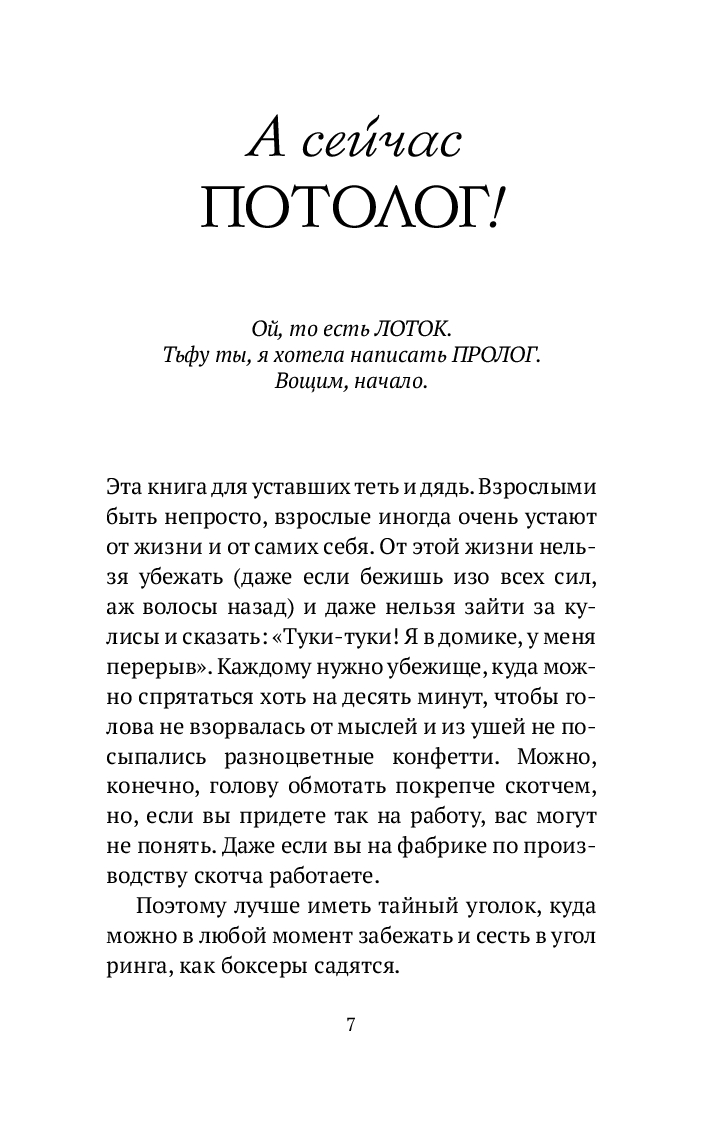 А сейчас ПОТОЛОГ!

Ой, то есть ЛОТОК.
Тьфу ты, я хотела написать ПРОЛОГ.
Вощим, начало.

Эта книга для уставших теть и дядь. Взрослыми быть непросто, взрослые иногда очень устают от жизни и от самих себя. От этой жизни нельзя убежать (даже если бежишь изо всех сил, аж волосы назад) и даже нельзя зайти за кулисы и сказать: «Туки-туки! Я в домике, у меня перерыв». Каждому нужно убежище, куда можно спрятаться хоть на десять минут, чтобы голова не взорвалась от мыслей и из ушей не посыпались разноцветные конфетти. Можно, конечно, голову обмотать покрепче скотчем, но, если вы придете так на работу, вас могут не понять. Даже если вы на фабрике по производству скотча работаете.

Поэтому лучше иметь тайный уголок, куда можно в любой момент забежать и сесть в угол ринга, как боксеры садятся.

7